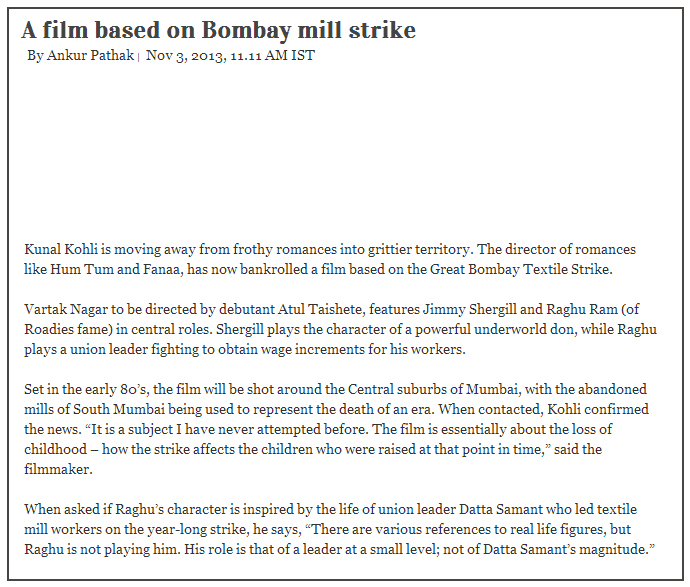 A film based on Bombay mill strike

By Ankur Pathak | Nov 3, 2013, 11.11 AM IST

Kunal Kohli is moving away from frothy romances into grittier territory. The director of romances like Hum Tum and Fanaa, has now bankrolled a film based on the Great Bombay Textile Strike.

Vartak Nagar to be directed by debutant Atul Taishete, features Jimmy Shergill and Raghu Ram (of Roadies fame) in central roles. Shergill plays the character of a powerful underworld don, while Raghu plays a union leader fighting to obtain wage increments for his workers.

Set in the early 80's, the film will be shot around the Central suburbs of Mumbai, with the abandoned mills of South Mumbai being used to represent the death of an era. When contacted, Kohli confirmed the news. "It is a subject I have never attempted before. The film is essentially about the loss of childhood – how the strike affects the children who were raised at that point in time," said the filmmaker.

When asked if Raghu's character is inspired by the life of union leader Datta Samant who led textile mill workers on the year-long strike, he says, "There are various references to real life figures, but Raghu is not playing him. His role is that of a leader at a small level; not of Datta Samant's magnitude."